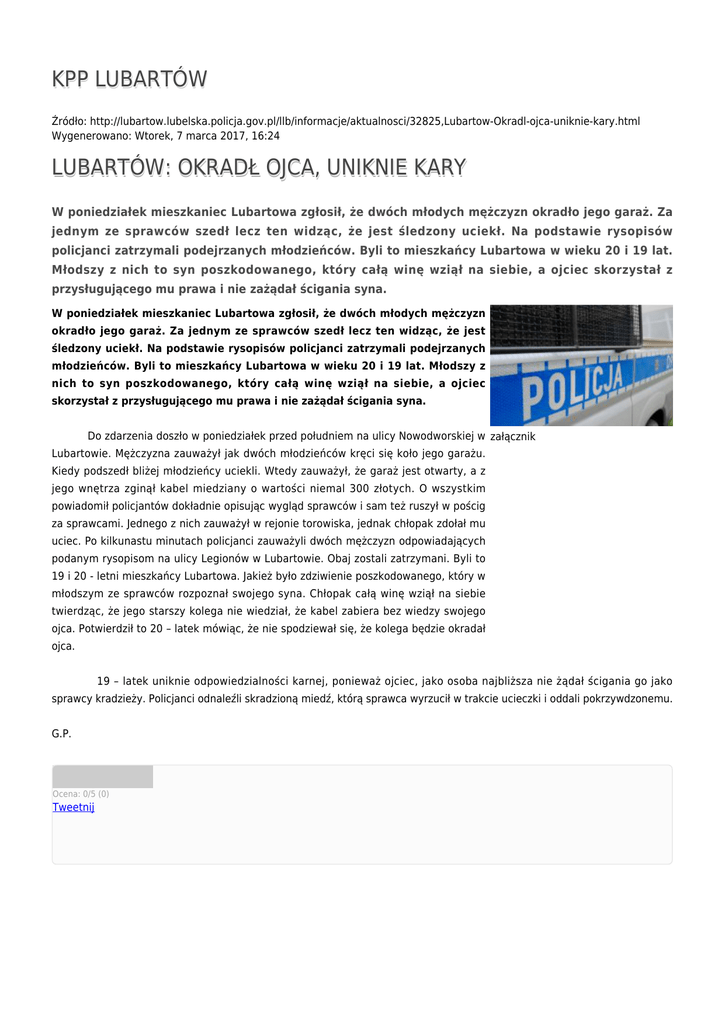 KPP LUBARTÓW

Źródło: http://lubartow.lubelska.policja.gov.pl/llb/informacje/aktualnosci/32825,Lubartow-Okradl-ojca-uniknie-kary.html
Wygenerowano: Wtorek, 7 marca 2017, 16:24

LUBARTÓW: OKRADŁ OJCA, UNIKNIE KARY

W poniedziałek mieszkaniec Lubartowa zgłosił, że dwóch młodych mężczyzn okradło jego garaż. Za jednym ze sprawców szedł lecz ten widząc, że jest śledzony uciekł. Na podstawie rysopisów policjanci zatrzymali podejrzanych młodzieńców. Byli to mieszkańcy Lubartowa w wieku 20 i 19 lat. Młodszy z nich to syn poszkodowanego, który całą winę wziął na siebie, a ojciec skorzystał z przysługującego mu prawa i nie zażądał ścigania syna.

W poniedziałek mieszkaniec Lubartowa zgłosił, że dwóch młodych mężczyzn okradło jego garaż. Za jednym ze sprawców szedł lecz ten widząc, że jest śledzony uciekł. Na podstawie rysopisów policjanci zatrzymali podejrzanych młodzieńców. Byli to mieszkańcy Lubartowa w wieku 20 i 19 lat. Młodszy z nich to syn poszkodowanego, który całą winę wziął na siebie, a ojciec skorzystał z przysługującego mu prawa i nie zażądał ścigania syna.

POLICJA

załącznik

Do zdarzenia doszło w poniedziałek przed południem na ulicy Nowodworskiej w Lubartowie. Mężczyzna zauważył jak dwóch młodzieńców kręci się koło jego garażu. Kiedy podszedł bliżej młodzieńcy uciekli. Wtedy zauważył, że garaż jest otwarty, a z jego wnętrza zginął kabel miedziany o wartości niemal 300 złotych. O wszystkim powiadomił policjantów dokładnie opisując wygląd sprawców i sam też ruszył w pościg za sprawcami. Jednego z nich zauważył w rejonie torowiska, jednak chłopak zdołał mu uciec. Po kilkunastu minutach policjanci zauważyli dwóch mężczyzn odpowiadających podanym rysopisom na ulicy Legionów w Lubartowie. Obaj zostali zatrzymani. Byli to 19 i 20 - letni mieszkańcy Lubartowa. Jakież było zdziwienie poszkodowanego, który w młodszym ze sprawców rozpoznał swojego syna. Chłopak całą winę wziął na siebie twierdząc, że jego starszy kolega nie wiedział, że kabel zabiera bez wiedzy swojego ojca. Potwierdził to 20 – latek mówiąc, że nie spodziewał się, że kolega będzie okradał ojca.

19 – latek uniknie odpowiedzialności karnej, ponieważ ojciec, jako osoba najbliższa nie żądał ścigania go jako sprawcy kradzieży. Policjanci odnaleźli skradzioną miedź, którą sprawca wyrzucił w trakcie ucieczki i oddali pokrzywdzonemu.

G.P.

Ocena: 0/5 (0)
Tweetnij